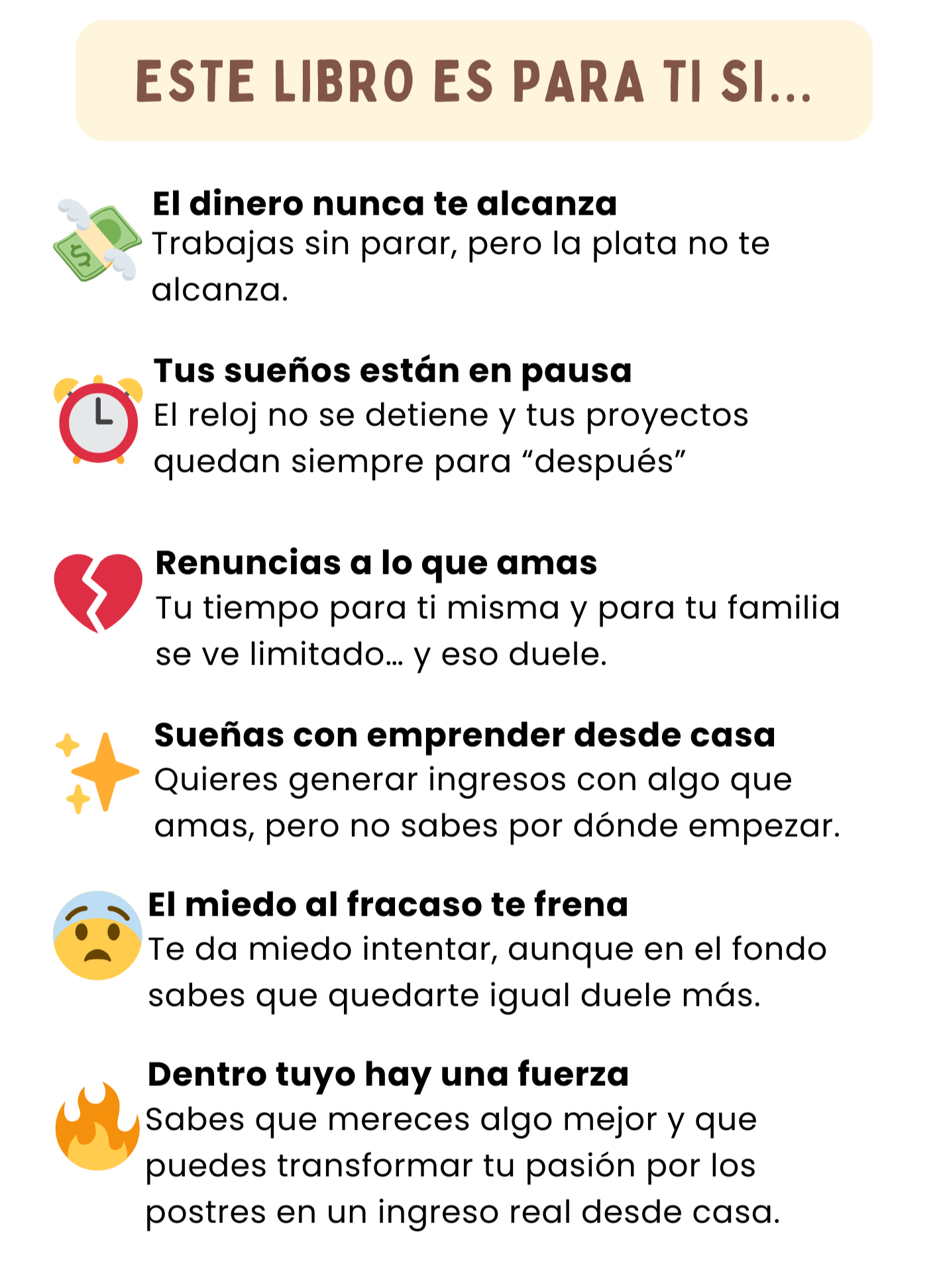 ESTE LIBRO ES PARA TI SI...

El dinero nunca te alcanza
Trabajas sin parar, pero la plata no te alcanza.

Tus sueños están en pausa
El reloj no se detiene y tus proyectos quedan siempre para "después"

Renuncias a lo que amas
Tu tiempo para ti misma y para tu familia se ve limitado… y eso duele.

Sueñas con emprender desde casa
Quieres generar ingresos con algo que amas, pero no sabes por dónde empezar.

El miedo al fracaso te frena
Te da miedo intentar, aunque en el fondo sabes que quedarte igual duele más.

Dentro tuyo hay una fuerza
Sabes que mereces algo mejor y que puedes transformar tu pasión por los postres en un ingreso real desde casa.